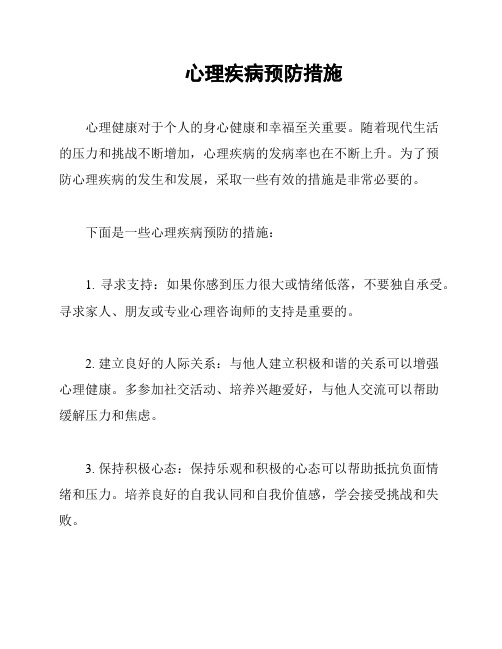 心理疾病预防措施

心理健康对于个人的身心健康和幸福至关重要。随着现代生活的压力和挑战不断增加，心理疾病的发病率也在不断上升。为了预防心理疾病的发生和发展，采取一些有效的措施是非常必要的。

下面是一些心理疾病预防的措施：

1. 寻求支持：如果你感到压力很大或情绪低落，不要独自承受。寻求家人、朋友或专业心理咨询师的支持是重要的。

2. 建立良好的人际关系：与他人建立积极和谐的关系可以增强心理健康。多参加社交活动、培养兴趣爱好，与他人交流可以帮助缓解压力和焦虑。

3. 保持积极心态：保持乐观和积极的心态可以帮助抵抗负面情绪和压力。培养良好的自我认同和自我价值感，学会接受挑战和失败。